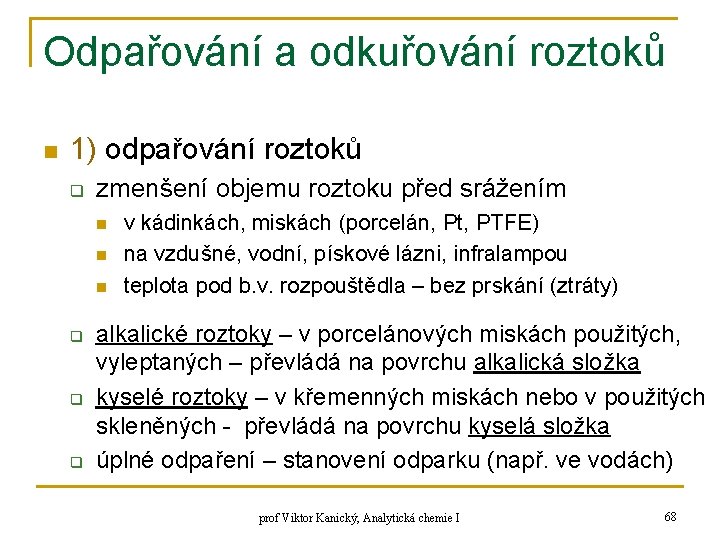 Odpařování a odkuřování roztoků

1) odpařování roztoků

zmenšení objemu roztoku před srážením

v kádinkách, miskách (porcelán, Pt, PTFE)

na vzdušné, vodní, pískové lázni, infralampou

teplota pod b.v. rozpouštědla – bez prskání (ztráty)

alkalické roztoky – v porcelánových miskách použitých, vyleptaných – převládá na povrchu alkalická složka

kyselé roztoky – v křemenných miskách nebo v použitých skleněných - převládá na povrchu kyselá složka

úplné odpaření – stanovení odparku (např. ve vodách)

prof Viktor Kanický, Analytická chemie I

68